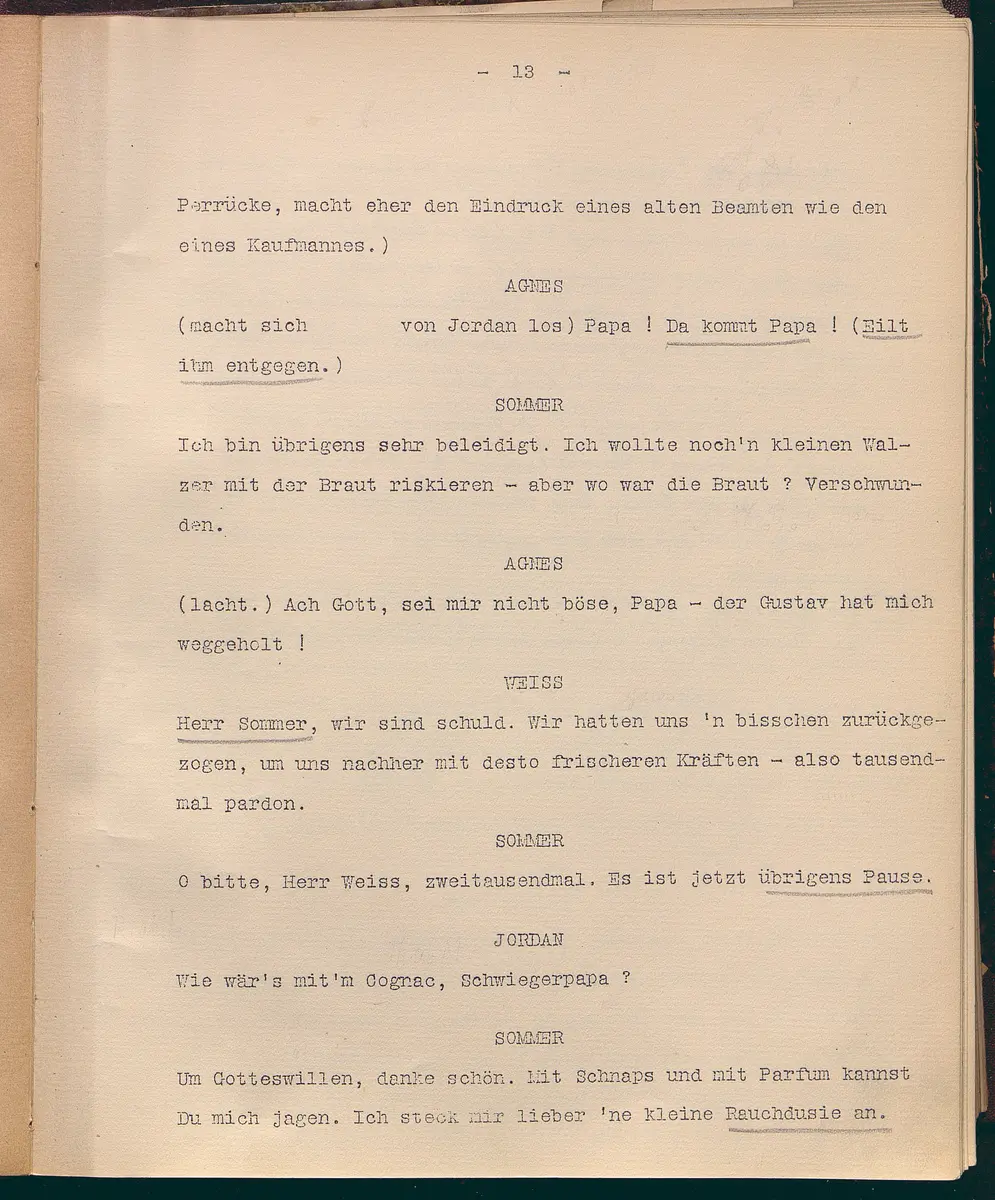 - 13 -

Perrücke, macht eher den Eindruck eines alten Beamten wie den eines Kaufmannes.)

AGNES

(macht sich von Jordan los) Papa ! Da kommt Papa ! (Eilt ihm entgegen.)

SOMMER

Ich bin übrigens sehr beleidigt. Ich wollte noch'n kleinen Walzer mit der Braut riskieren - aber wo war die Braut ? Verschwunden.

AGNES

(lacht.) Ach Gott, sei mir nicht böse, Papa - der Gustav hat mich weggeholt !

WEISS

Herr Sommer, wir sind schuld. Wir hatten uns 'n bisschen zurückgezogen, um uns nachher mit desto frischeren Kräften - also tausendmal pardon.

SOMMER

O bitte, Herr Weiss, zweitausendmal. Es ist jetzt übrigens Pause.

JORDAN

Wie wär's mit'm Cognac, Schwiegerpapa ?

SOMMER

Um Gotteswillen, danke schön. Mit Schnaps und mit Parfum kannst Du mich jagen. Ich steck mir lieber 'ne kleine Rauchdusie an.